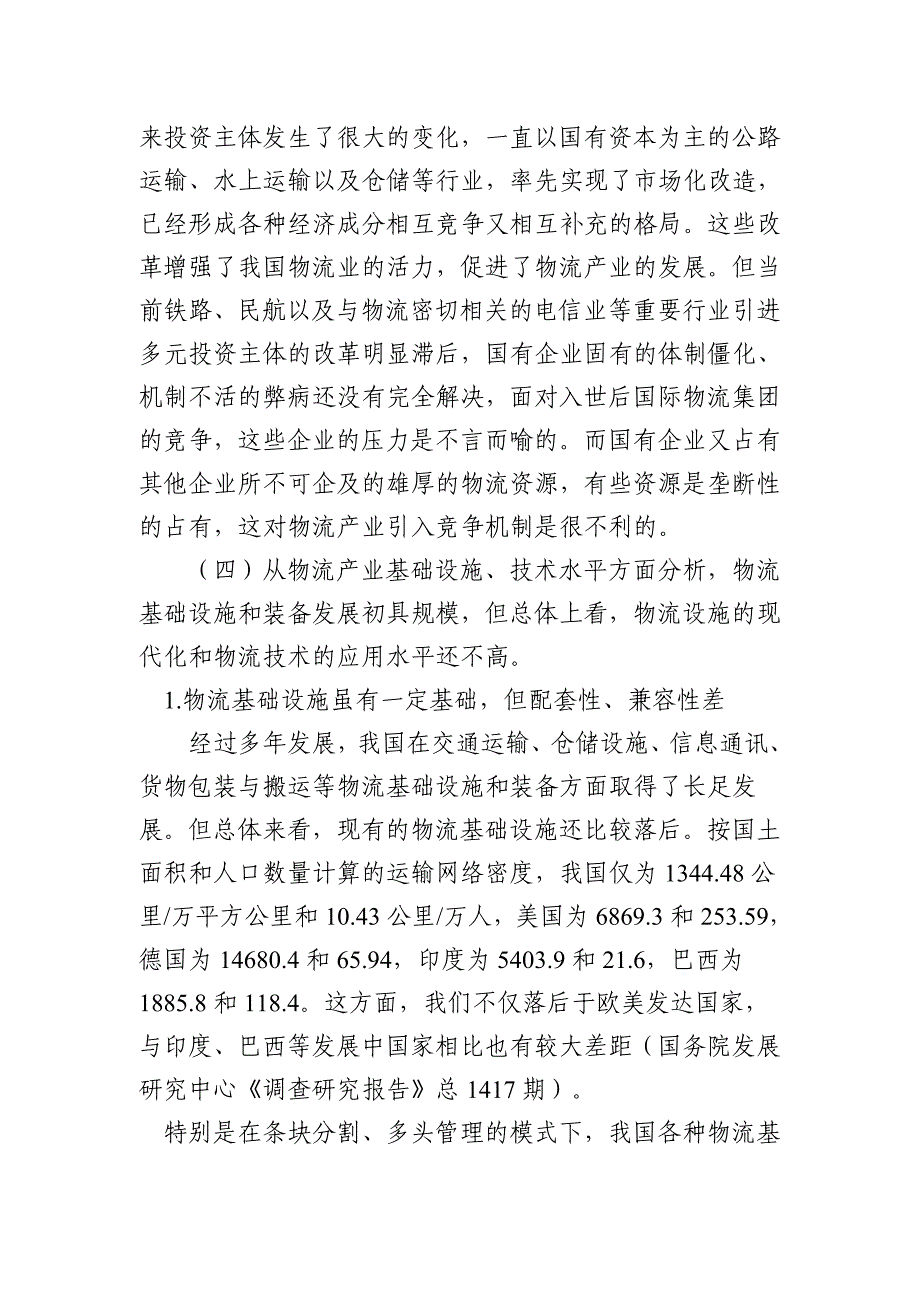 来投资主体发生了很大的变化，一直以国有资本为主的公路运输、水上运输以及仓储等行业，率先实现了市场化改造，已经形成各种经济成分相互竞争又相互补充的格局。这些改革增强了我国物流业的活力，促进了物流产业的发展。但当前铁路、民航以及与物流密切相关的电信业等重要行业引进多元投资主体的改革明显滞后，国有企业固有的体制僵化、机制不活的弊病还没有完全解决，面对入世后国际物流集团的竞争，这些企业的压力是不言而喻的。而国有企业又占有其他企业所不可企及的雄厚的物流资源，有些资源是垄断性的占有，这对物流产业引入竞争机制是很不利的。

（四）从物流产业基础设施、技术水平方面分析，物流基础设施和装备发展初具规模，但总体上看，物流设施的现代化和物流技术的应用水平还不高。

1.物流基础设施虽有一定基础，但配套性、兼容性差

经过多年发展，我国在交通运输、仓储设施、信息通讯、货物包装与搬运等物流基础设施和装备方面取得了长足发展。但总体来看，现有的物流基础设施还比较落后。按国土面积和人口数量计算的运输网络密度，我国仅为 1344.48 公里/万平方公里和 10.43 公里/万人，美国为 6869.3 和 253.59，德国为 14680.4 和 65.94，印度为 5403.9 和 21.6，巴西为 1885.8 和 118.4。这方面，我们不仅落后于欧美发达国家，与印度、巴西等发展中国家相比也有较大差距（国务院发展研究中心《调查研究报告》总 1417 期）。

特别是在条块分割、多头管理的模式下，我国各种物流基